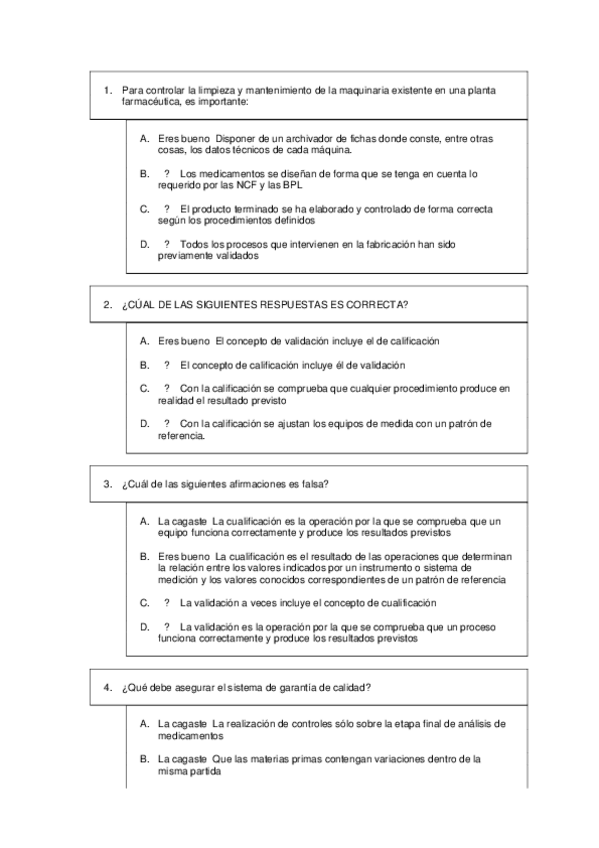 1. Para controlar la limpieza y mantenimiento de la maquinaria existente en una planta farmacéutica, es importante:

A. Eres bueno Disponer de un archivador de fichas donde conste, entre otras cosas, los datos técnicos de cada máquina.

B. ? Los medicamentos se diseñan de forma que se tenga en cuenta lo requerido por las NCF y las BPL

C. ? El producto terminado se ha elaborado y controlado de forma correcta según los procedimientos definidos

D. ? Todos los procesos que intervienen en la fabricación han sido previamente validados

2. ¿CÚAL DE LAS SIGUIENTES RESPUESTAS ES CORRECTA?

A. Eres bueno El concepto de validación incluye el de calificación

B. ? El concepto de calificación incluye él de validación

C. ? Con la calificación se comprueba que cualquier procedimiento produce en realidad el resultado previsto

D. ? Con la calificación se ajustan los equipos de medida con un patrón de referencia.

3. ¿Cuál de las siguientes afirmaciones es falsa?

A. La cagaste La cualificación es la operación por la que se comprueba que un equipo funciona correctamente y produce los resultados previstos

B. Eres bueno La cualificación es el resultado de las operaciones que determinan la relación entre los valores indicados por un instrumento o sistema de medición y los valores conocidos correspondientes de un patrón de referencia

C. ? La validación a veces incluye el concepto de cualificación

D. ? La validación es la operación por la que se comprueba que un proceso funciona correctamente y produce los resultados previstos

4. ¿Qué debe asegurar el sistema de garantía de calidad?

A. La cagaste La realización de controles sólo sobre la etapa final de análisis de medicamentos

B. La cagaste Que las materias primas contengan variaciones dentro de la misma partida